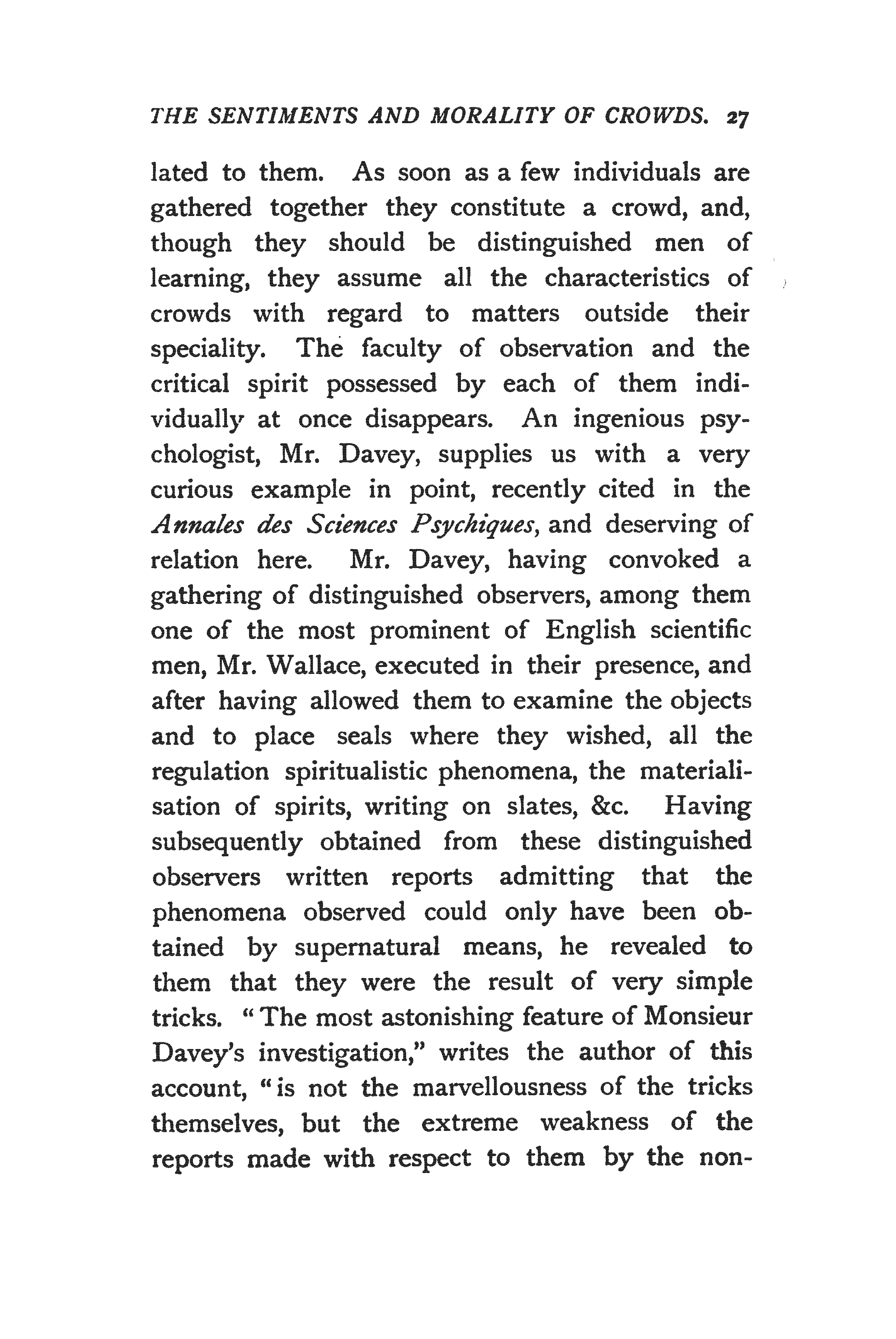 THE SENTIMENTS AND MORALITY OF CROWDS. 27

lated to them. As soon as a few individuals are gathered together they constitute a crowd, and, though they should be distinguished men of learning, they assume all the characteristics of crowds with regard to matters outside their speciality. The faculty of observation and the critical spirit possessed by each of them individually at once disappears. An ingenious psychologist, Mr. Davey, supplies us with a very curious example in point, recently cited in the Annales des Sciences Psychiques, and deserving of relation here. Mr. Davey, having convoked a gathering of distinguished observers, among them one of the most prominent of English scientific men, Mr. Wallace, executed in their presence, and after having allowed them to examine the objects and to place seals where they wished, all the regulation spiritualistic phenomena, the materialisation of spirits, writing on slates, &c. Having subsequently obtained from these distinguished observers written reports admitting that the phenomena observed could only have been obtained by supernatural means, he revealed to them that they were the result of very simple tricks. "The most astonishing feature of Monsieur Davey's investigation," writes the author of this account, "is not the marvellousness of the tricks themselves, but the extreme weakness of the reports made with respect to them by the non-